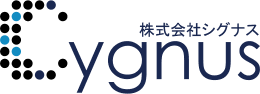 株式会社シグナス
Cygnus